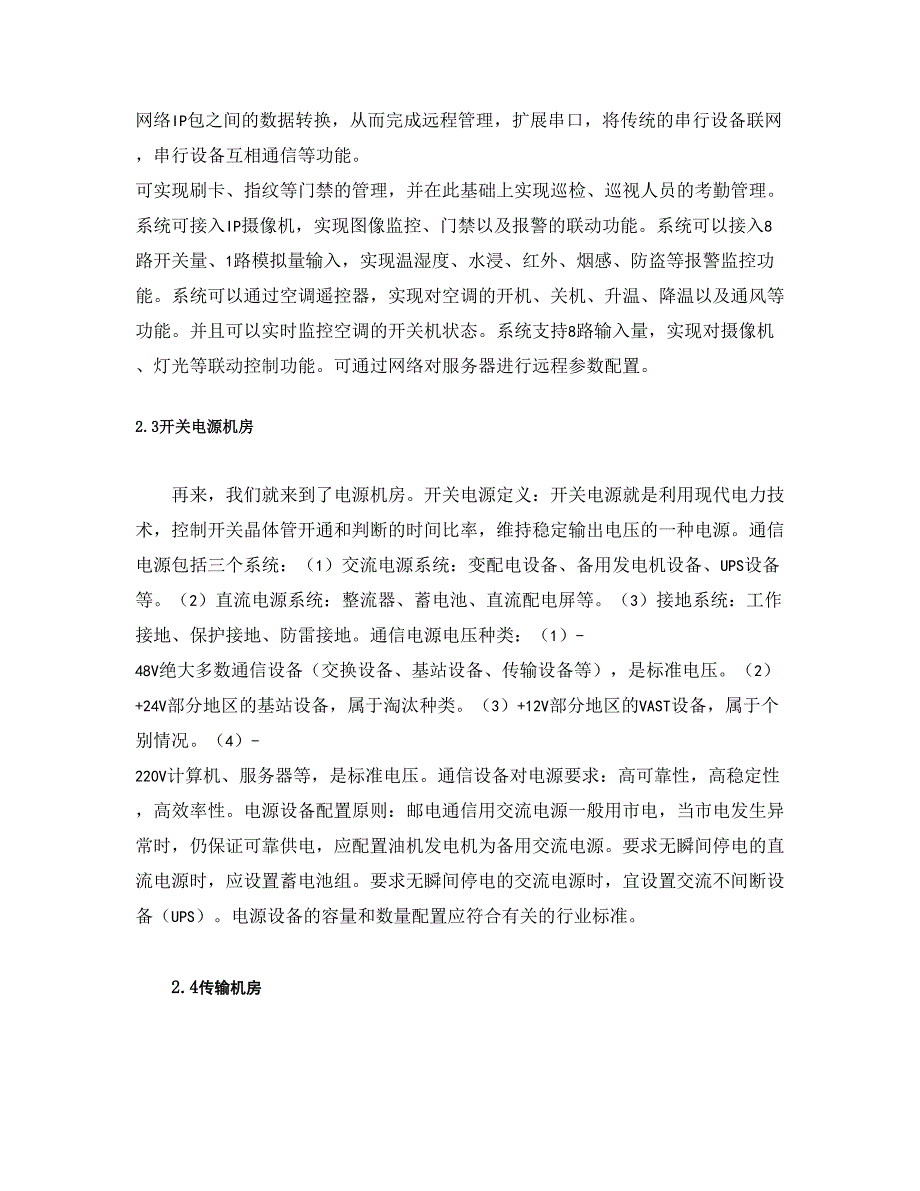 网络IP包之间的数据转换，从而完成远程管理，扩展串口，将传统的串行设备联网，串行设备互相通信等功能。
可实现刷卡、指纹等门禁的管理，并在此基础上实现巡检、巡视人员的考勤管理。系统可接入IP摄像机，实现图像监控、门禁以及报警的联动功能。系统可以接入8路开关量、1路模拟量输入，实现温湿度、水浸、红外、烟感、防盗等报警监控功能。系统可以通过空调遥控器，实现对空调的开机、关机、升温、降温以及通风等功能。并且可以实时监控空调的开关机状态。系统支持8路输入量，实现对摄像机、灯光等联动控制功能。可通过网络对服务器进行远程参数配置。

2.3开关电源机房

再来，我们就来到了电源机房。开关电源定义：开关电源就是利用现代电力技术，控制开关晶体管开通和判断的时间比率，维持稳定输出电压的一种电源。通信电源包括三个系统：（1）交流电源系统：变配电设备、备用发电机设备、UPS设备等。（2）直流电源系统：整流器、蓄电池、直流配电屏等。（3）接地系统：工作接地、保护接地、防雷接地。通信电源电压种类：（1）-48V绝大多数通信设备（交换设备、基站设备、传输设备等），是标准电压。（2）+24V部分地区的基站设备，属于淘汰种类。（3）+12V部分地区的VAST设备，属于个别情况。（4）-220V计算机、服务器等，是标准电压。通信设备对电源要求：高可靠性，高稳定性，高效率性。电源设备配置原则：邮电通信用交流电源一般用市电，当市电发生异常时，仍保证可靠供电，应配置油机发电机为备用交流电源。要求无瞬间停电的直流电源时，应设置蓄电池组。要求无瞬间停电的交流电源时，宜设置交流不间断设备（UPS）。电源设备的容量和数量配置应符合有关的行业标准。

2.4传输机房